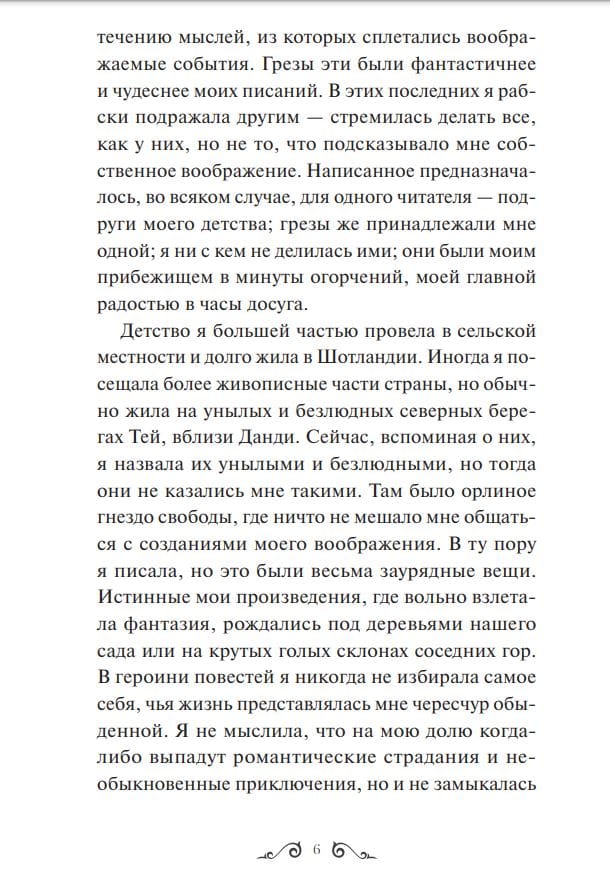 течению мыслей, из которых сплетались воображаемые события. Грезы эти были фантастичнее и чудеснее моих писаний. В этих последних я рабски подражала другим — стремилась делать все, как у них, но не то, что подсказывало мне собственное воображение. Написанное предназначалось, во всяком случае, для одного читателя — подруги моего детства; грезы же принадлежали мне одной; я ни с кем не делилась ими; они были моим прибежищем в минуты огорчений, моей главной радостью в часы досуга.

Детство я большей частью провела в сельской местности и долго жила в Шотландии. Иногда я посещала более живописные части страны, но обычно жила на унылых и безлюдных северных берегах Тей, вблизи Данди. Сейчас, вспоминая о них, я назвала их унылыми и безлюдными, но тогда они не казались мне такими. Там было орлиное гнездо свободы, где ничто не мешало мне общаться с созданиями моего воображения. В ту пору я писала, но это были весьма заурядные вещи. Истинные мои произведения, где вольно взлетала фантазия, рождались под деревьями нашего сада или на крутых голых склонах соседних гор. В героини повестей я никогда не избирала самое себя, чья жизнь представлялась мне чересчур обыденной. Я не мыслила, что на мою долю когда-либо выпадут романтические страдания и необыкновенные приключения, но и не замыкалась

6